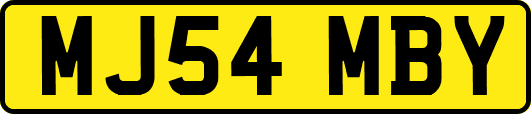 MJ54 MBY